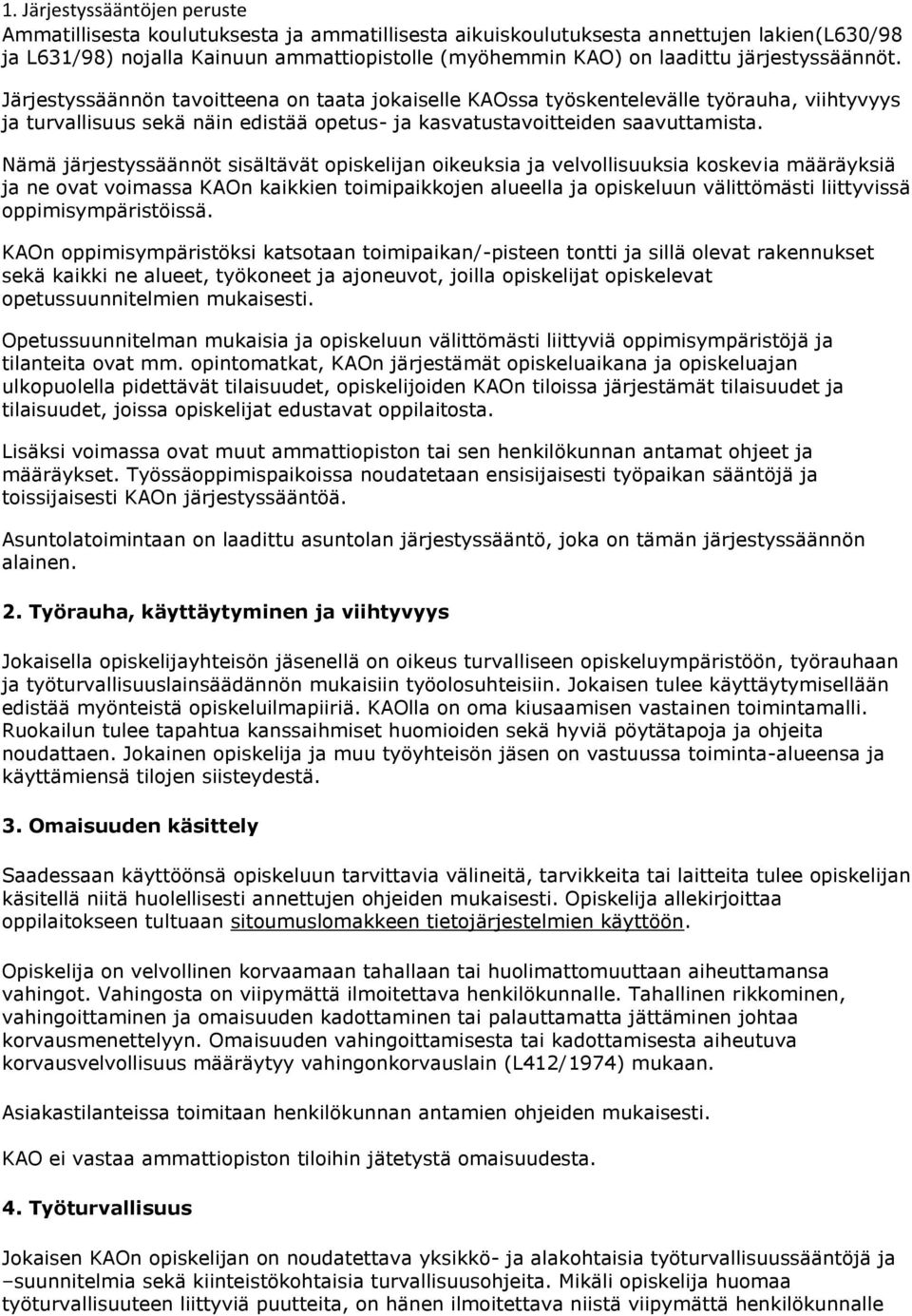 1. Järjestyssääntöjen peruste
Ammatillisesta koulutuksesta ja ammatillisesta aikuiskoulutuksesta annettujen lakien(L630/98 ja L631/98) nojalla Kainuun ammattiopistolle (myöhemmin KAO) on laadittu järjestyssäännöt.

Järjestyssäännön tavoitteena on taata jokaiselle KAOssa työskentelevälle työrauha, viihtyvyys ja turvallisuus sekä näin edistää opetus- ja kasvatustavoitteiden saavuttamista.

Nämä järjestyssäännöt sisältävät opiskelijan oikeuksia ja velvollisuuksia koskevia määräyksiä ja ne ovat voimassa KAOn kaikkien toimipaikkojen alueella ja opiskeluun välittömästi liittyvissä oppimisympäristöissä.

KAOn oppimisympäristöksi katsotaan toimipaikan/-pisteen tontti ja sillä olevat rakennukset sekä kaikki ne alueet, työkoneet ja ajoneuvot, joilla opiskelijat opiskelevat opetussuunnitelmien mukaisesti.

Opetussuunnitelman mukaisia ja opiskeluun välittömästi liittyviä oppimisympäristöjä ja tilanteita ovat mm. opintomatkat, KAOn järjestämät opiskeluaikana ja opiskeluajan ulkopuolella pidettävät tilaisuudet, opiskelijoiden KAOn tiloissa järjestämät tilaisuudet ja tilaisuudet, joissa opiskelijat edustavat oppilaitosta.

Lisäksi voimassa ovat muut ammattiopiston tai sen henkilökunnan antamat ohjeet ja määräykset. Työssäoppimispaikoissa noudatetaan ensisijaisesti työpaikan sääntöjä ja toissijaisesti KAOn järjestyssääntöä.

Asuntolatoimintaan on laadittu asuntolan järjestyssääntö, joka on tämän järjestyssäännön alainen.

2. Työrauha, käyttäytyminen ja viihtyvyys

Jokaisella opiskelijayhteisön jäsenellä on oikeus turvalliseen opiskeluympäristöön, työrauhaan ja työturvallisuuslainsäädännön mukaisiin työolosuhteisiin. Jokaisen tulee käyttäytymisellään edistää myönteistä opiskeluilmapiiriä. KAOlla on oma kiusaamisen vastainen toimintamalli. Ruokailun tulee tapahtua kanssaihmiset huomioiden sekä hyviä pöytätapoja ja ohjeita noudattaen. Jokainen opiskelija ja muu työyhteisön jäsen on vastuussa toiminta-alueensa ja käyttämiensä tilojen siisteydestä.

3. Omaisuuden käsittely

Saadessaan käyttöönsä opiskeluun tarvittavia välineitä, tarvikkeita tai laitteita tulee opiskelijan käsitellä niitä huolellisesti annettujen ohjeiden mukaisesti. Opiskelija allekirjoittaa oppilaitokseen tultuaan sitoumuslomakkeen tietojärjestelmien käyttöön.

Opiskelija on velvollinen korvaamaan tahallaan tai huolimattomuuttaan aiheuttamansa vahingot. Vahingosta on viipymättä ilmoitettava henkilökunnalle. Tahallinen rikkominen, vahingoittaminen ja omaisuuden kadottaminen tai palauttamatta jättäminen johtaa korvausmenettelyyn. Omaisuuden vahingoittamisesta tai kadottamisesta aiheutuva korvausvelvollisuus määräytyy vahingonkorvauslain (L412/1974) mukaan.

Asiakastilanteissa toimitaan henkilökunnan antamien ohjeiden mukaisesti.

KAO ei vastaa ammattiopiston tiloihin jätetystä omaisuudesta.

4. Työturvallisuus

Jokaisen KAOn opiskelijan on noudatettava yksikkö- ja alakohtaisia työturvallisuussääntöjä ja –suunnitelmia sekä kiinteistökohtaisia turvallisuusohjeita. Mikäli opiskelija huomaa työturvallisuuteen liittyviä puutteita, on hänen ilmoitettava niistä viipymättä henkilökunnalle